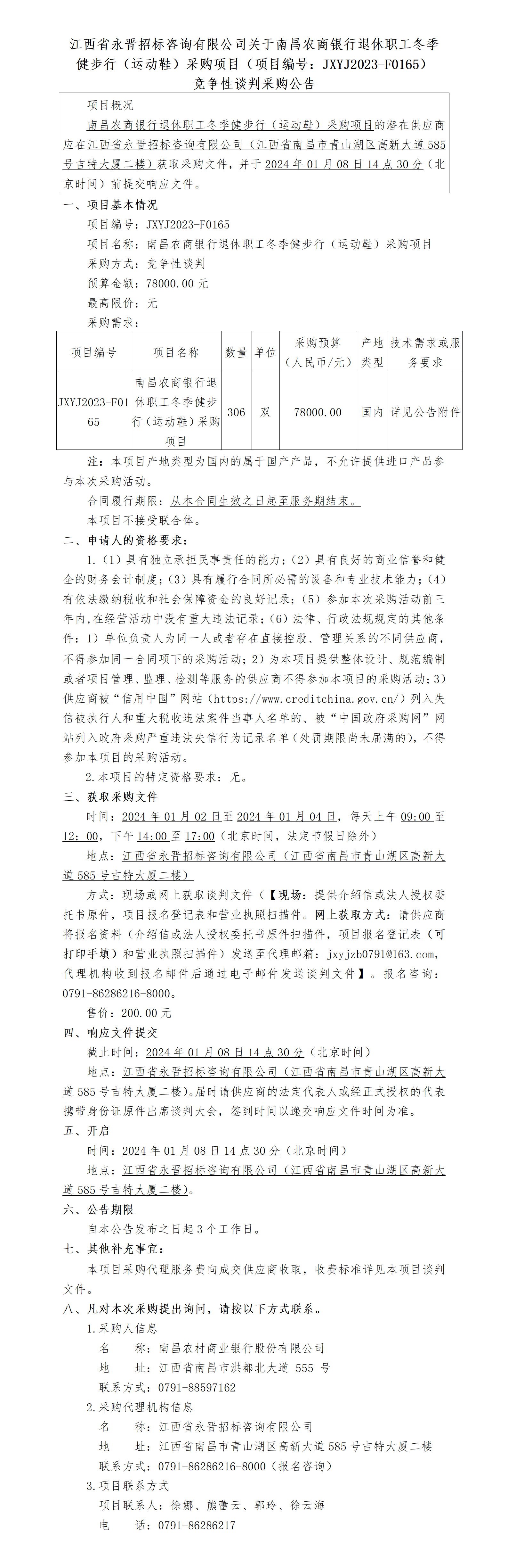 江西省永晋招标咨询有限公司关于南昌农商银行退休职工冬季健步行（运动鞋）采购项目（项目编号：JXYJ2023-F0165）竞争性谈判采购公告

项目概况

南昌农商银行退休职工冬季健步行（运动鞋）采购项目的潜在供应商应在江西省永晋招标咨询有限公司（江西省南昌市青山湖区高新大道585号吉特大厦二楼）获取采购文件，并于2024年01月08日14点30分（北京时间）前提交响应文件。

一、项目基本情况

项目编号：JXYJ2023-F0165

项目名称：南昌农商银行退休职工冬季健步行（运动鞋）采购项目

采购方式：竞争性谈判

预算金额：78000.00元

最高限价：无

采购需求：

| 项目编号 | 项目名称 | 数量 | 单位 | 采购预算（人民币/元） | 产地类型 | 技术需求或服务要求 |
|---|---|---|---|---|---|---|
| JXYJ2023-F0165 | 南昌农商银行退休职工冬季健步行（运动鞋）采购项目 | 306 | 双 | 78000.00 | 国内 | 详见公告附件 |

注：本项目产地类型为国内的属于国产产品，不允许提供进口产品参与本次采购活动。

合同履行期限：从本合同生效之日起至服务期结束。

本项目不接受联合体。

二、申请人的资格要求：

1.（1）具有独立承担民事责任的能力；（2）具有良好的商业信誉和健全的财务会计制度；（3）具有履行合同所必需的设备和专业技术能力；（4）有依法缴纳税收和社会保障资金的良好记录；（5）参加本次采购活动前三年内，在经营活动中没有重大违法记录；（6）法律、行政法规规定的其他条件：1）单位负责人为同一人或者存在直接控股、管理关系的不同供应商，不得参加同一合同项下的采购活动；2）为本项目提供整体设计、规范编制或者项目管理、监理、检测等服务的供应商不得参加本项目的采购活动；3）供应商被“信用中国”网站（https://www.creditchina.gov.cn/）列入失信被执行人和重大税收违法案件当事人名单的、被“中国政府采购网”网站列入政府采购严重违法失信行为记录名单（处罚期限尚未届满的），不得参加本项目的采购活动。

2.本项目的特定资格要求：无。

三、获取采购文件

时间：2024年01月02日至2024年01月04日，每天上午09:00至12:00，下午14:00至17:00（北京时间，法定节假日除外）

地点：江西省永晋招标咨询有限公司（江西省南昌市青山湖区高新大道585号吉特大厦二楼）

方式：现场或网上获取谈判文件（【现场：提供介绍信或法人授权委托书原件，项目报名登记表和营业执照扫描件。网上获取方式：请供应商将报名资料（介绍信或法人授权委托书原件扫描件，项目报名登记表（可打印手填）和营业执照扫描件）发送至代理邮箱：jxyjzb0791@163.com，代理机构收到报名邮件后通过电子邮件发送谈判文件】。报名咨询：0791-86286216-8000。

售价：200.00元

四、响应文件提交

截止时间：2024年01月08日14点30分（北京时间）

地点：江西省永晋招标咨询有限公司（江西省南昌市青山湖区高新大道585号吉特大厦二楼）。届时请供应商的法定代表人或经正式授权的代表携带身份证原件出席谈判大会，签到时间以递交响应文件时间为准。

五、开启

时间：2024年01月08日14点30分（北京时间）

地点：江西省永晋招标咨询有限公司（江西省南昌市青山湖区高新大道585号吉特大厦二楼）。

六、公告期限

自本公告发布之日起3个工作日。

七、其他补充事宜：

本项目采购代理服务费向成交供应商收取，收费标准详见本项目谈判文件。

八、凡对本次采购提出询问，请按以下方式联系。

1.采购人信息

名　　称：南昌农村商业银行股份有限公司

地　　址：江西省南昌市洪都北大道 555 号

联系方式：0791-88597162

2.采购代理机构信息

名　　称：江西省永晋招标咨询有限公司

地　　址：江西省南昌市青山湖区高新大道585号吉特大厦二楼

联系方式：0791-86286216-8000（报名咨询）

3.项目联系方式

项目联系人：徐娜、熊蕾云、郭玲、徐云海

电　　话：0791-86286217